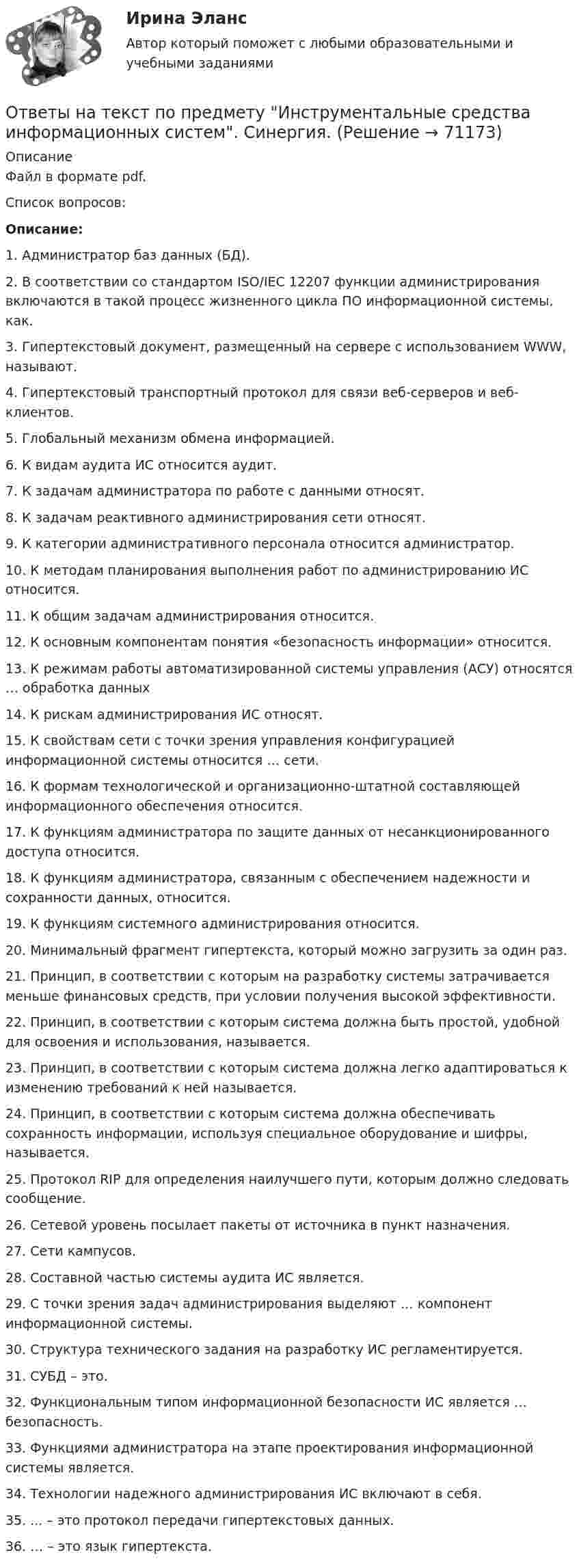 Ирина Эланс

Автор который поможет с любыми образовательными и учебными заданиями

Ответы на текст по предмету "Инструментальные средства информационных систем". Синергия. (Решение → 71173)

Описание
Файл в формате pdf.

Список вопросов:

Описание:

1. Администратор баз данных (БД).

2. В соответствии со стандартом ISO/IEC 12207 функции администрирования включаются в такой процесс жизненного цикла ПО информационной системы, как.

3. Гипертекстовый документ, размещенный на сервере с использованием WWW, называют.

4. Гипертекстовый транспортный протокол для связи веб-серверов и веб-клиентов.

5. Глобальный механизм обмена информацией.

6. К видам аудита ИС относится аудит.

7. К задачам администратора по работе с данными относят.

8. К задачам реактивного администрирования сети относят.

9. К категории административного персонала относится администратор.

10. К методам планирования выполнения работ по администрированию ИС относится.

11. К общим задачам администрирования относится.

12. К основным компонентам понятия «безопасность информации» относится.

13. К режимам работы автоматизированной системы управления (АСУ) относятся … обработка данных

14. К рискам администрирования ИС относят.

15. К свойствам сети с точки зрения управления конфигурацией информационной системы относится … сети.

16. К формам технологической и организационно-штатной составляющей информационного обеспечения относится.

17. К функциям администратора по защите данных от несанкционированного доступа относится.

18. К функциям администратора, связанным с обеспечением надежности и сохранности данных, относится.

19. К функциям системного администрирования относится.

20. Минимальный фрагмент гипертекста, который можно загрузить за один раз.

21. Принцип, в соответствии с которым на разработку системы затрачивается меньше финансовых средств, при условии получения высокой эффективности.

22. Принцип, в соответствии с которым система должна быть простой, удобной для освоения и использования, называется.

23. Принцип, в соответствии с которым система должна легко адаптироваться к изменению требований к ней называется.

24. Принцип, в соответствии с которым система должна обеспечивать сохранность информации, используя специальное оборудование и шифры, называется.

25. Протокол RIP для определения наилучшего пути, которым должно следовать сообщение.

26. Сетевой уровень посылает пакеты от источника в пункт назначения.

27. Сети кампусов.

28. Составной частью системы аудита ИС является.

29. С точки зрения задач администрирования выделяют … компонент информационной системы.

30. Структура технического задания на разработку ИС регламентируется.

31. СУБД – это.

32. Функциональным типом информационной безопасности ИС является … безопасность.

33. Функциями администратора на этапе проектирования информационной системы является.

34. Технологии надежного администрирования ИС включают в себя.

35. … – это протокол передачи гипертекстовых данных.

36. … – это язык гипертекста.